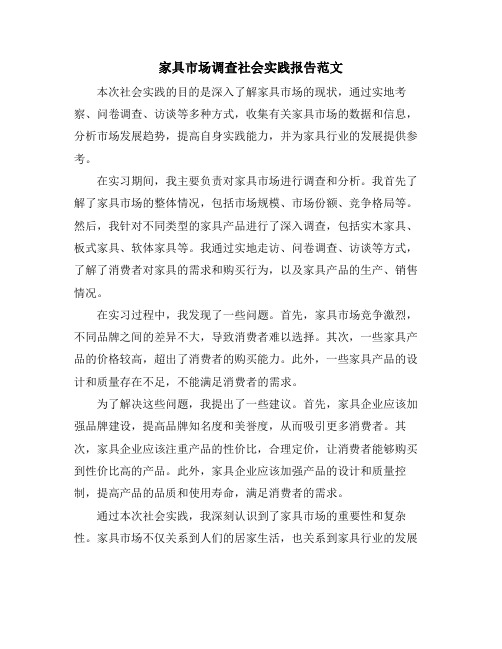 家具市场调查社会实践报告范文

本次社会实践的目的是深入了解家具市场的现状，通过实地考察、问卷调查、访谈等多种方式，收集有关家具市场的数据和信息，分析市场发展趋势，提高自身实践能力，并为家具行业的发展提供参考。

在实习期间，我主要负责对家具市场进行调查和分析。我首先了解了家具市场的整体情况，包括市场规模、市场份额、竞争格局等。然后，我针对不同类型的家具产品进行了深入调查，包括实木家具、板式家具、软体家具等。我通过实地走访、问卷调查、访谈等方式，了解了消费者对家具的需求和购买行为，以及家具产品的生产、销售情况。

在实习过程中，我发现了一些问题。首先，家具市场竞争激烈，不同品牌之间的差异不大，导致消费者难以选择。其次，一些家具产品的价格较高，超出了消费者的购买能力。此外，一些家具产品的设计和质量存在不足，不能满足消费者的需求。

为了解决这些问题，我提出了一些建议。首先，家具企业应该加强品牌建设，提高品牌知名度和美誉度，从而吸引更多消费者。其次，家具企业应该注重产品的性价比，合理定价，让消费者能够购买到性价比高的产品。此外，家具企业应该加强产品的设计和质量控制，提高产品的品质和使用寿命，满足消费者的需求。

通过本次社会实践，我深刻认识到了家具市场的重要性和复杂性。家具市场不仅关系到人们的居家生活，也关系到家具行业的发展